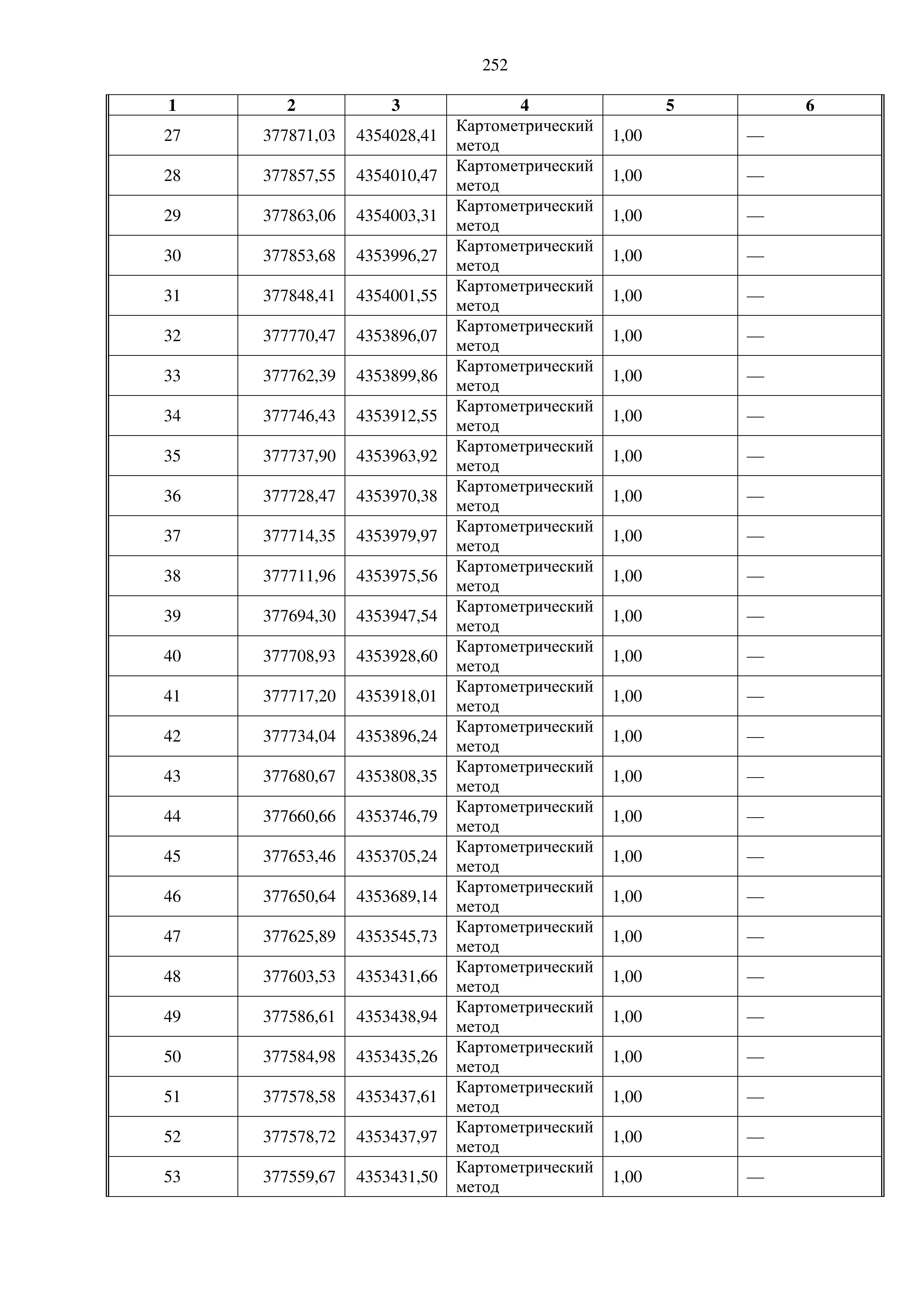 252

| 1 | 2 | 3 | 4 | 5 | 6 |
|---|---|---|---|---|---|
| 27 | 377871,03 | 4354028,41 | Картометрический метод | 1,00 | — |
| 28 | 377857,55 | 4354010,47 | Картометрический метод | 1,00 | — |
| 29 | 377863,06 | 4354003,31 | Картометрический метод | 1,00 | — |
| 30 | 377853,68 | 4353996,27 | Картометрический метод | 1,00 | — |
| 31 | 377848,41 | 4354001,55 | Картометрический метод | 1,00 | — |
| 32 | 377770,47 | 4353896,07 | Картометрический метод | 1,00 | — |
| 33 | 377762,39 | 4353899,86 | Картометрический метод | 1,00 | — |
| 34 | 377746,43 | 4353912,55 | Картометрический метод | 1,00 | — |
| 35 | 377737,90 | 4353963,92 | Картометрический метод | 1,00 | — |
| 36 | 377728,47 | 4353970,38 | Картометрический метод | 1,00 | — |
| 37 | 377714,35 | 4353979,97 | Картометрический метод | 1,00 | — |
| 38 | 377711,96 | 4353975,56 | Картометрический метод | 1,00 | — |
| 39 | 377694,30 | 4353947,54 | Картометрический метод | 1,00 | — |
| 40 | 377708,93 | 4353928,60 | Картометрический метод | 1,00 | — |
| 41 | 377717,20 | 4353918,01 | Картометрический метод | 1,00 | — |
| 42 | 377734,04 | 4353896,24 | Картометрический метод | 1,00 | — |
| 43 | 377680,67 | 4353808,35 | Картометрический метод | 1,00 | — |
| 44 | 377660,66 | 4353746,79 | Картометрический метод | 1,00 | — |
| 45 | 377653,46 | 4353705,24 | Картометрический метод | 1,00 | — |
| 46 | 377650,64 | 4353689,14 | Картометрический метод | 1,00 | — |
| 47 | 377625,89 | 4353545,73 | Картометрический метод | 1,00 | — |
| 48 | 377603,53 | 4353431,66 | Картометрический метод | 1,00 | — |
| 49 | 377586,61 | 4353438,94 | Картометрический метод | 1,00 | — |
| 50 | 377584,98 | 4353435,26 | Картометрический метод | 1,00 | — |
| 51 | 377578,58 | 4353437,61 | Картометрический метод | 1,00 | — |
| 52 | 377578,72 | 4353437,97 | Картометрический метод | 1,00 | — |
| 53 | 377559,67 | 4353431,50 | Картометрический метод | 1,00 | — |